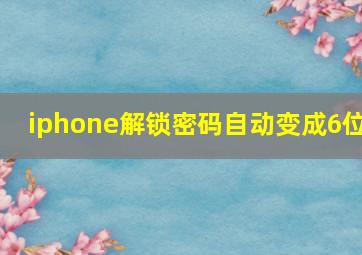 iphone解锁密码自动变成6位